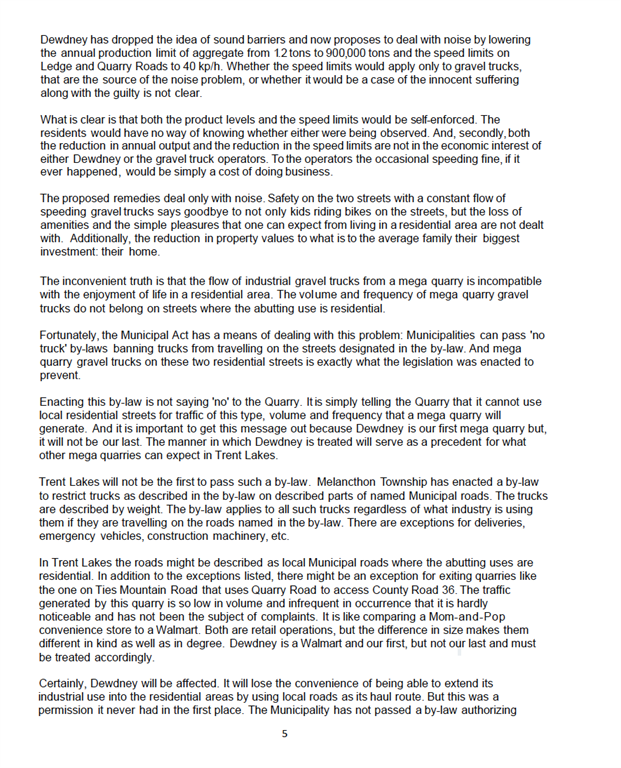 Dewdney has dropped the idea of sound barriers and now proposes to deal with noise by lowering the annual production limit of aggregate from 1.2 tons to 900,000 tons and the speed limits on Ledge and Quarry Roads to 40 kp/h. Whether the speed limits would apply only to gravel trucks, that are the source of the noise problem, or whether it would be a case of the innocent suffering along with the guilty is not clear.

What is clear is that both the product levels and the speed limits would be self-enforced. The residents would have no way of knowing whether either were being observed. And, secondly, both the reduction in annual output and the reduction in the speed limits are not in the economic interest of either Dewdney or the gravel truck operators. To the operators the occasional speeding fine, if it ever happened, would be simply a cost of doing business.

The proposed remedies deal only with noise. Safety on the two streets with a constant flow of speeding gravel trucks says goodbye to not only kids riding bikes on the streets, but the loss of amenities and the simple pleasures that one can expect from living in a residential area are not dealt with. Additionally, the reduction in property values to what is to the average family their biggest investment: their home.

The inconvenient truth is that the flow of industrial gravel trucks from a mega quarry is incompatible with the enjoyment of life in a residential area. The volume and frequency of mega quarry gravel trucks do not belong on streets where the abutting use is residential.

Fortunately, the Municipal Act has a means of dealing with this problem: Municipalities can pass 'no truck' by-laws banning trucks from travelling on the streets designated in the by-law. And mega quarry gravel trucks on these two residential streets is exactly what the legislation was enacted to prevent.

Enacting this by-law is not saying 'no' to the Quarry. It is simply telling the Quarry that it cannot use local residential streets for traffic of this type, volume and frequency that a mega quarry will generate. And it is important to get this message out because Dewdney is our first mega quarry but, it will not be our last. The manner in which Dewdney is treated will serve as a precedent for what other mega quarries can expect in Trent Lakes.

Trent Lakes will not be the first to pass such a by-law. Melancthon Township has enacted a by-law to restrict trucks as described in the by-law on described parts of named Municipal roads. The trucks are described by weight. The by-law applies to all such trucks regardless of what industry is using them if they are travelling on the roads named in the by-law. There are exceptions for deliveries, emergency vehicles, construction machinery, etc.

In Trent Lakes the roads might be described as local Municipal roads where the abutting uses are residential. In addition to the exceptions listed, there might be an exception for exiting quarries like the one on Ties Mountain Road that uses Quarry Road to access County Road 36. The traffic generated by this quarry is so low in volume and infrequent in occurrence that it is hardly noticeable and has not been the subject of complaints. It is like comparing a Mom-and-Pop convenience store to a Walmart. Both are retail operations, but the difference in size makes them different in kind as well as in degree. Dewdney is a Walmart and our first, but not our last and must be treated accordingly.

Certainly, Dewdney will be affected. It will lose the convenience of being able to extend its industrial use into the residential areas by using local roads as its haul route. But this was a permission it never had in the first place. The Municipality has not passed a by-law authorizing

5